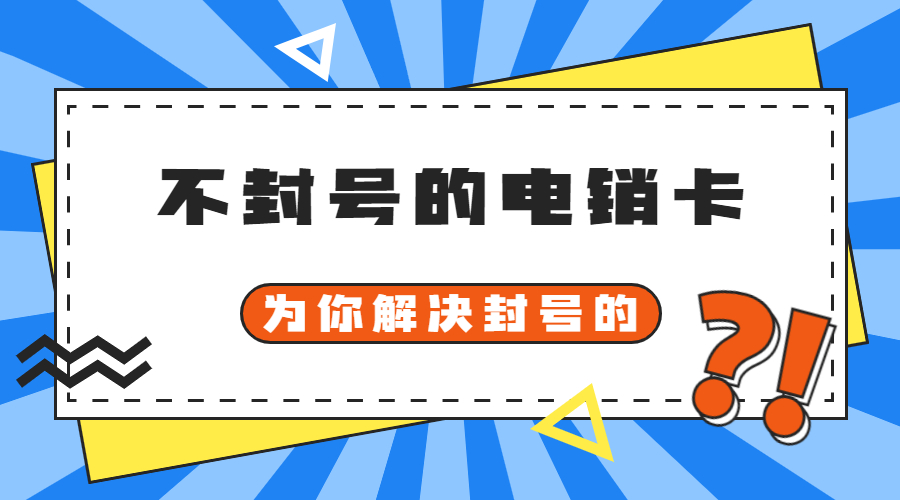 不封号的电销卡

为你解决封号的

?!